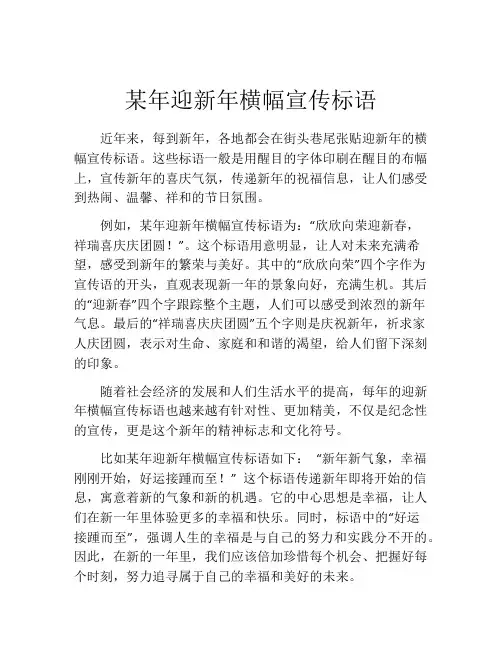 某年迎新年横幅宣传标语

近年来，每到新年，各地都会在街头巷尾张贴迎新年的横幅宣传标语。这些标语一般是用醒目的字体印刷在醒目的布幅上，宣传新年的喜庆气氛，传递新年的祝福信息，让人们感受到热闹、温馨、祥和的节日氛围。

例如，某年迎新年横幅宣传标语为：“欣欣向荣迎新春，祥瑞喜庆庆团圆！”。这个标语用意明显，让人对未来充满希望，感受到新年的繁荣与美好。其中的“欣欣向荣”四个字作为宣传语的开头，直观表现新一年的景象向好，充满生机。其后的“迎新春”四个字跟踪整个主题，人们可以感受到浓烈的新年气息。最后的“祥瑞喜庆庆团圆”五个字则是庆祝新年，祈求家人庆团圆，表示对生命、家庭和和谐的渴望，给人们留下深刻的印象。

随着社会经济的发展和人们生活水平的提高，每年的迎新年横幅宣传标语也越来越有针对性、更加精美，不仅是纪念性的宣传，更是这个新年的精神标志和文化符号。

比如某年迎新年横幅宣传标语如下：“新年新气象，幸福刚刚开始，好运接踵而至！”这个标语传递新年即将开始的信息，寓意着新的气象和新的机遇。它的中心思想是幸福，让人们在新一年里体验更多的幸福和快乐。同时，标语中的“好运接踵而至”，强调人生的幸福是与自己的努力和实践分不开的。因此，在新的一年里，我们应该倍加珍惜每个机会、把握好每个时刻，努力追寻属于自己的幸福和美好的未来。